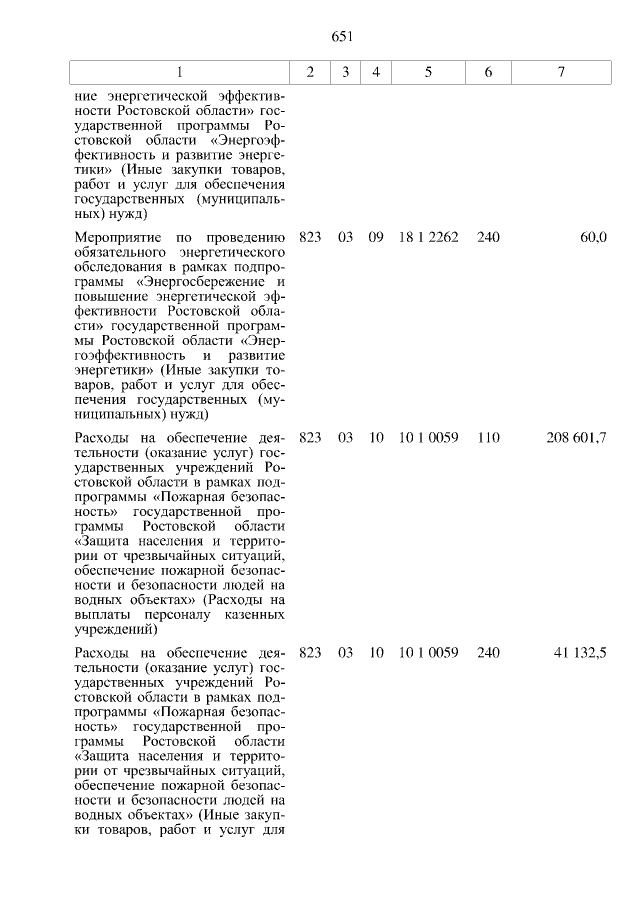 651

| 1 | 2 | 3 | 4 | 5 | 6 | 7 |
|---|---|---|---|---|---|---|
| ние энергетической эффективности Ростовской области» государственной программы Ростовской области «Энергоэффективность и развитие энергетики» (Иные закупки товаров, работ и услуг для обеспечения государственных (муниципальных) нужд) | | | | | | |
| Мероприятие по проведению обязательного энергетического обследования в рамках подпрограммы «Энергосбережение и повышение энергетической эффективности Ростовской области» государственной программы Ростовской области «Энергоэффективность и развитие энергетики» (Иные закупки товаров, работ и услуг для обеспечения государственных (муниципальных) нужд) | 823 | 03 | 09 | 18 1 2262 | 240 | 60,0 |
| Расходы на обеспечение деятельности (оказание услуг) государственных учреждений Ростовской области в рамках подпрограммы «Пожарная безопасность» государственной программы Ростовской области «Защита населения и территории от чрезвычайных ситуаций, обеспечение пожарной безопасности и безопасности людей на водных объектах» (Расходы на выплаты персоналу казенных учреждений) | 823 | 03 | 10 | 10 1 0059 | 110 | 208 601,7 |
| Расходы на обеспечение деятельности (оказание услуг) государственных учреждений Ростовской области в рамках подпрограммы «Пожарная безопасность» государственной программы Ростовской области «Защита населения и территории от чрезвычайных ситуаций, обеспечение пожарной безопасности и безопасности людей на водных объектах» (Иные закупки товаров, работ и услуг для | 823 | 03 | 10 | 10 1 0059 | 240 | 41 132,5 |